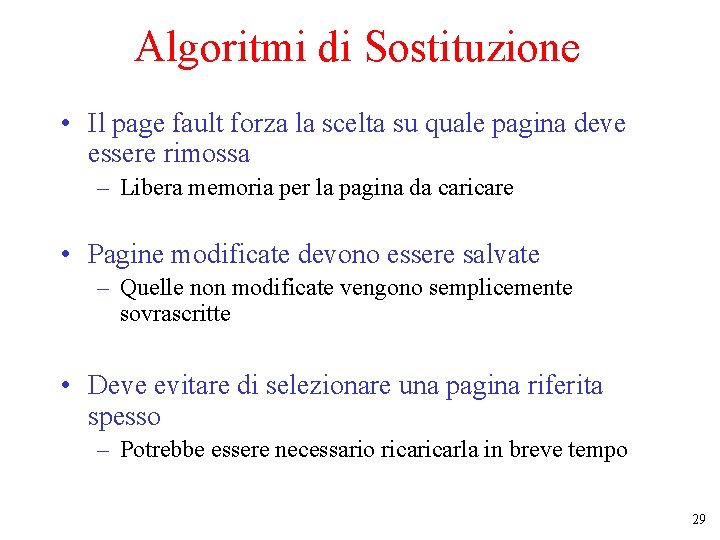 Algoritmi di Sostituzione

• Il page fault forza la scelta su quale pagina deve essere rimossa
– Libera memoria per la pagina da caricare

• Pagine modificate devono essere salvate
– Quelle non modificate vengono semplicemente sovrascritte

• Deve evitare di selezionare una pagina riferita spesso
– Potrebbe essere necessario ricaricarla in breve tempo

29